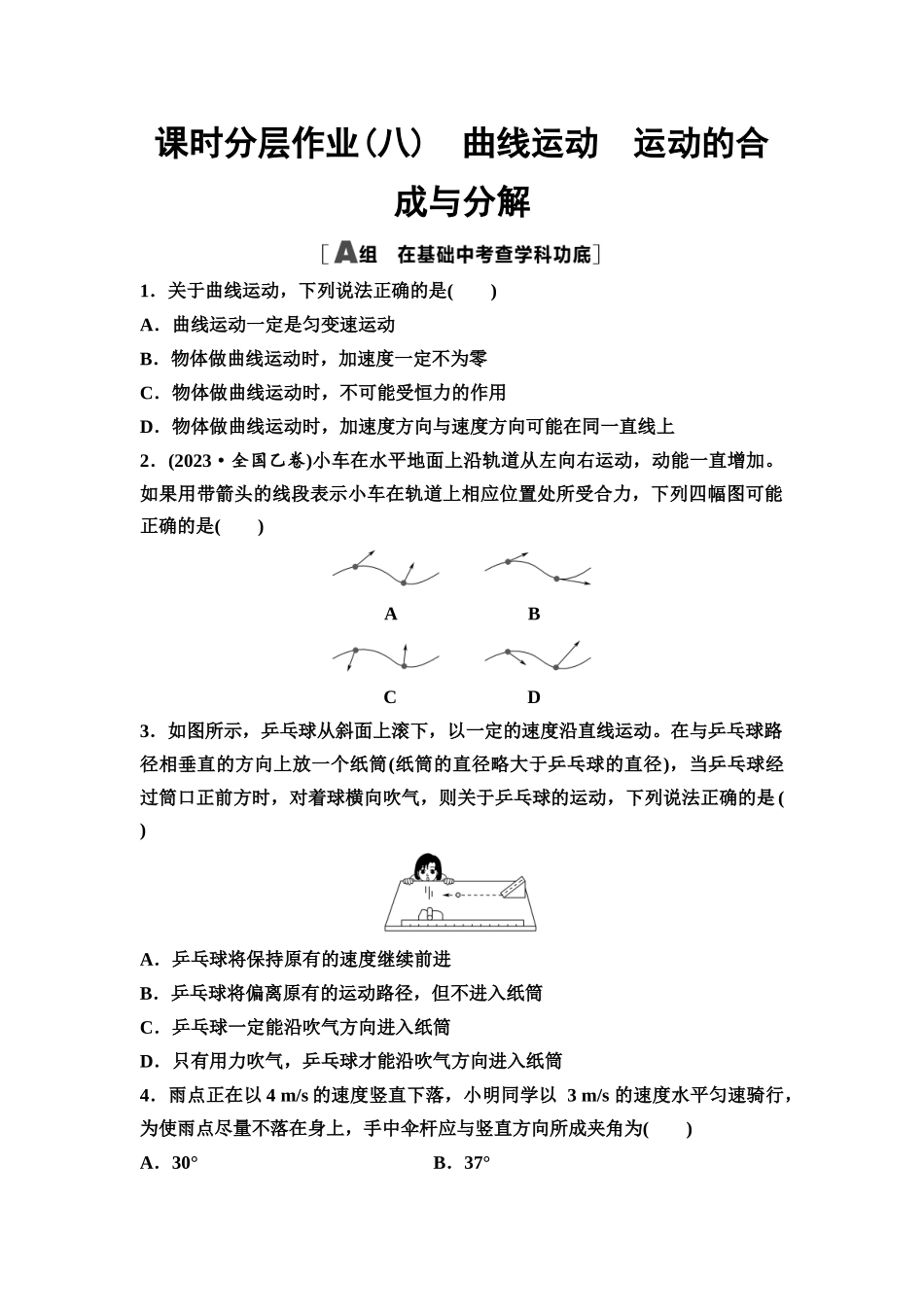 课时分层作业(八)　曲线运动　运动的合成与分解

[A组　在基础中考查学科功底]

1．关于曲线运动，下列说法正确的是(　　)

A．曲线运动一定是匀变速运动

B．物体做曲线运动时，加速度一定不为零

C．物体做曲线运动时，不可能受恒力的作用

D．物体做曲线运动时，加速度方向与速度方向可能在同一直线上

2．(2023·全国乙卷)小车在水平地面上沿轨道从左向右运动，动能一直增加。如果用带箭头的线段表示小车在轨道上相应位置处所受合力，下列四幅图可能正确的是(　　)

A　　B

C　　D

3．如图所示，乒乓球从斜面上滚下，以一定的速度沿直线运动。在与乒乓球路径相垂直的方向上放一个纸筒(纸筒的直径略大于乒乓球的直径)，当乒乓球经过筒口正前方时，对着球横向吹气，则关于乒乓球的运动，下列说法正确的是(　　)

A．乒乓球将保持原有的速度继续前进

B．乒乓球将偏离原有的运动路径，但不进入纸筒

C．乒乓球一定能沿吹气方向进入纸筒

D．只有用力吹气，乒乓球才能沿吹气方向进入纸筒

4．雨点正在以 4 m/s 的速度竖直下落，小明同学以 3 m/s 的速度水平匀速骑行，为使雨点尽量不落在身上，手中伞杆应与竖直方向所成夹角为(　　)

A．30°　　B．37°